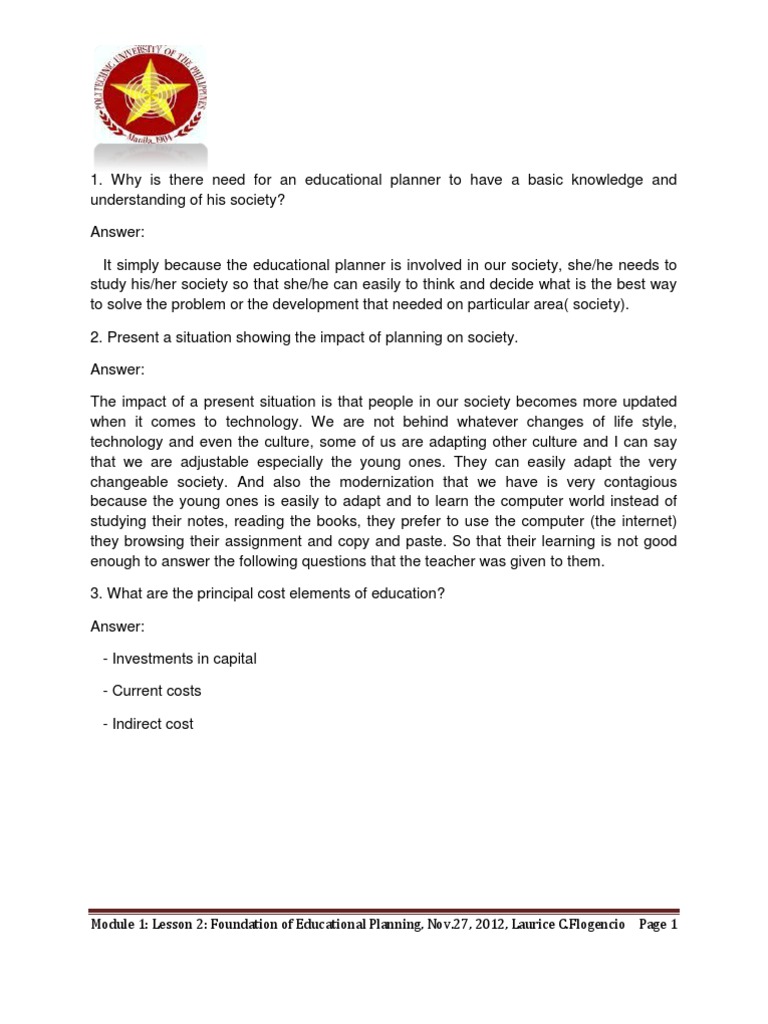 POLYTECHNIC UNIVERSITY OF THE PHILIPPINES
Manila, 1904

1. Why is there need for an educational planner to have a basic knowledge and understanding of his society?

Answer:

It simply because the educational planner is involved in our society, she/he needs to study his/her society so that she/he can easily to think and decide what is the best way to solve the problem or the development that needed on particular area( society).

2. Present a situation showing the impact of planning on society.

Answer:

The impact of a present situation is that people in our society becomes more updated when it comes to technology. We are not behind whatever changes of life style, technology and even the culture, some of us are adapting other culture and I can say that we are adjustable especially the young ones. They can easily adapt the very changeable society. And also the modernization that we have is very contagious because the young ones is easily to adapt and to learn the computer world instead of studying their notes, reading the books, they prefer to use the computer (the internet) they browsing their assignment and copy and paste. So that their learning is not good enough to answer the following questions that the teacher was given to them.

3. What are the principal cost elements of education?

Answer:

- Investments in capital

- Current costs

- Indirect cost

Module 1: Lesson 2: Foundation of Educational Planning, Nov.27, 2012, Laurice C.Flogencio Page 1